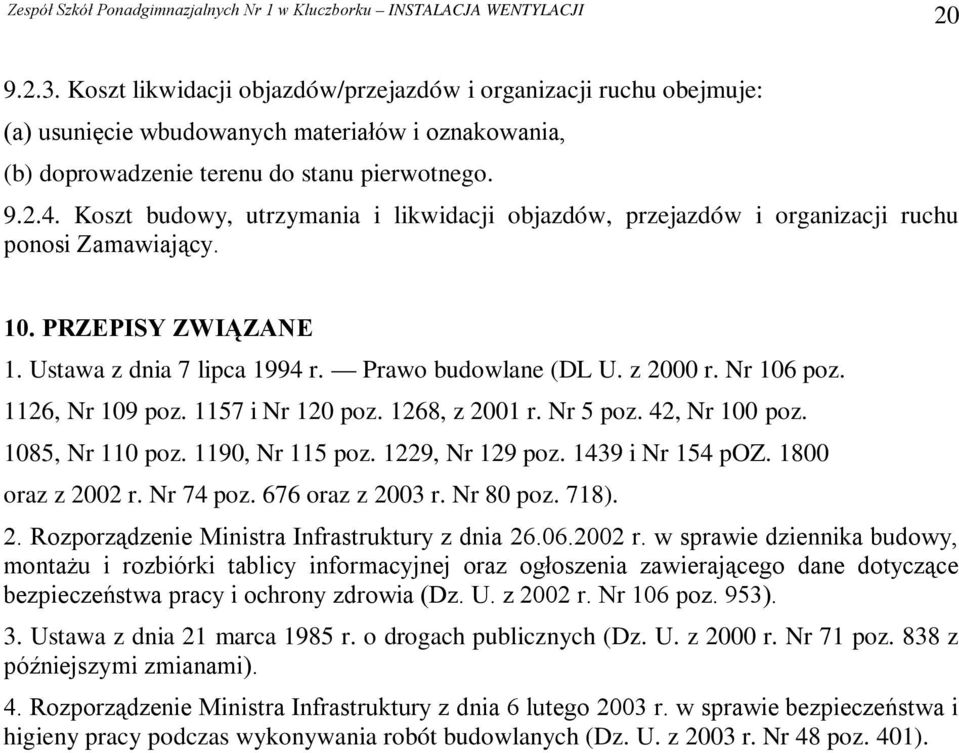 Zespół Szkół Ponadgimnazjalnych Nr 1 w Kluczborku – INSTALACJA WENTYLACJI 20

9.2.3. Koszt likwidacji objazdów/przejazdów i organizacji ruchu obejmuje:

(a) usunięcie wbudowanych materiałów i oznakowania,

(b) doprowadzenie terenu do stanu pierwotnego.

9.2.4. Koszt budowy, utrzymania i likwidacji objazdów, przejazdów i organizacji ruchu ponosi Zamawiający.

10. PRZEPISY ZWIĄZANE

1. Ustawa z dnia 7 lipca 1994 r. — Prawo budowlane (DL U. z 2000 r. Nr 106 poz. 1126, Nr 109 poz. 1157 i Nr 120 poz. 1268, z 2001 r. Nr 5 poz. 42, Nr 100 poz. 1085, Nr 110 poz. 1190, Nr 115 poz. 1229, Nr 129 poz. 1439 i Nr 154 pOZ. 1800 oraz z 2002 r. Nr 74 poz. 676 oraz z 2003 r. Nr 80 poz. 718).

2. Rozporządzenie Ministra Infrastruktury z dnia 26.06.2002 r. w sprawie dziennika budowy, montażu i rozbiórki tablicy informacyjnej oraz ogłoszenia zawierającego dane dotyczące bezpieczeństwa pracy i ochrony zdrowia (Dz. U. z 2002 r. Nr 106 poz. 953).

3. Ustawa z dnia 21 marca 1985 r. o drogach publicznych (Dz. U. z 2000 r. Nr 71 poz. 838 z późniejszymi zmianami).

4. Rozporządzenie Ministra Infrastruktury z dnia 6 lutego 2003 r. w sprawie bezpieczeństwa i higieny pracy podczas wykonywania robót budowlanych (Dz. U. z 2003 r. Nr 48 poz. 401).